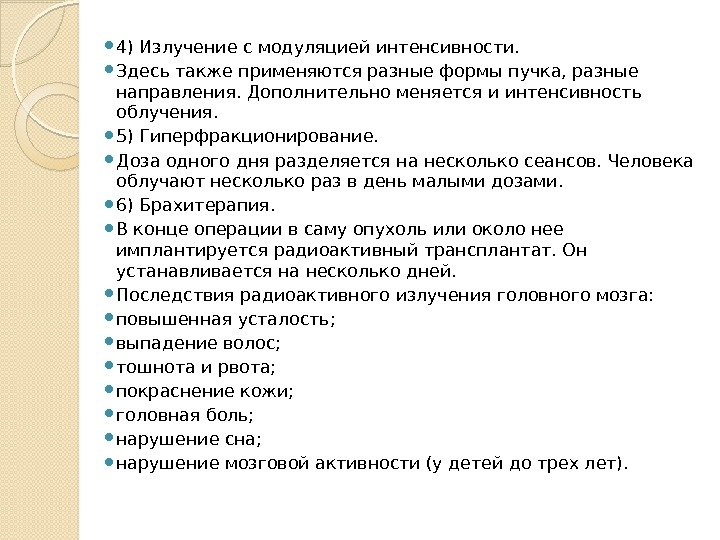 4) Излучение с модуляцией интенсивности.

Здесь также применяются разные формы пучка, разные направления. Дополнительно меняется и интенсивность облучения.

5) Гиперфракционирование.

Доза одного дня разделяется на несколько сеансов. Человека облучают несколько раз в день малыми дозами.

6) Брахитерапия.

В конце операции в саму опухоль или около нее имплантируется радиоактивный трансплантат. Он устанавливается на несколько дней.

Последствия радиоактивного излучения головного мозга:

повышенная усталость;

выпадение волос;

тошнота и рвота;

покраснение кожи;

головная боль;

нарушение сна;

нарушение мозговой активности (у детей до трех лет).